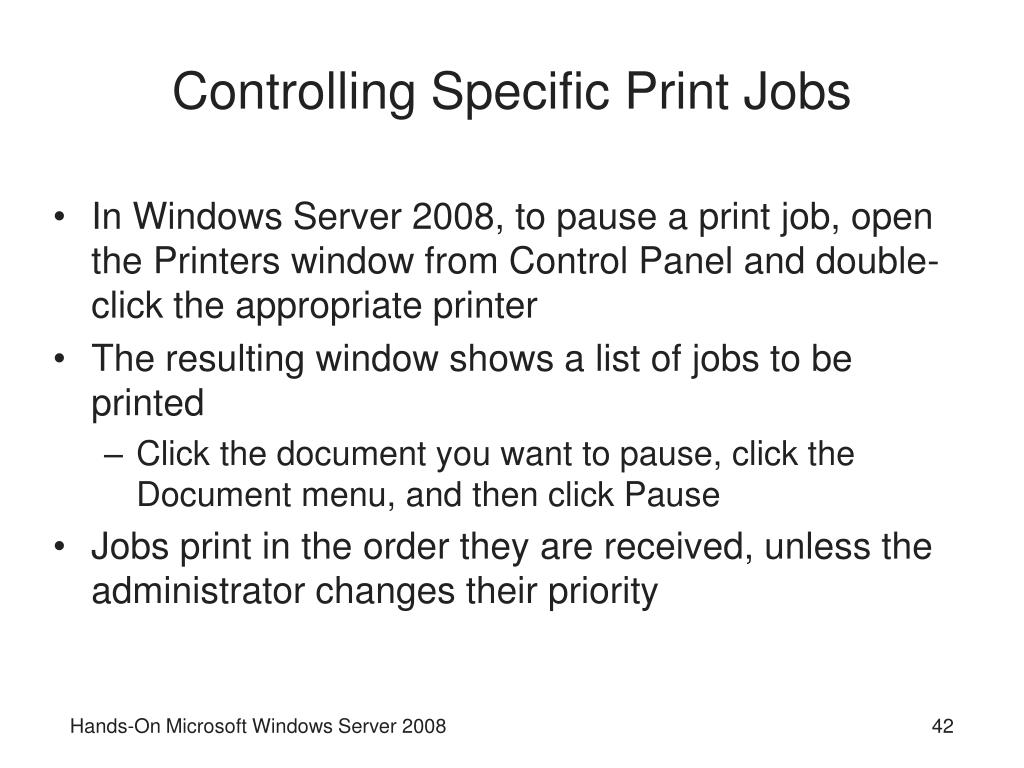 Controlling Specific Print Jobs

• In Windows Server 2008, to pause a print job, open the Printers window from Control Panel and double-click the appropriate printer

• The resulting window shows a list of jobs to be printed

– Click the document you want to pause, click the Document menu, and then click Pause

• Jobs print in the order they are received, unless the administrator changes their priority

Hands-On Microsoft Windows Server 2008

42